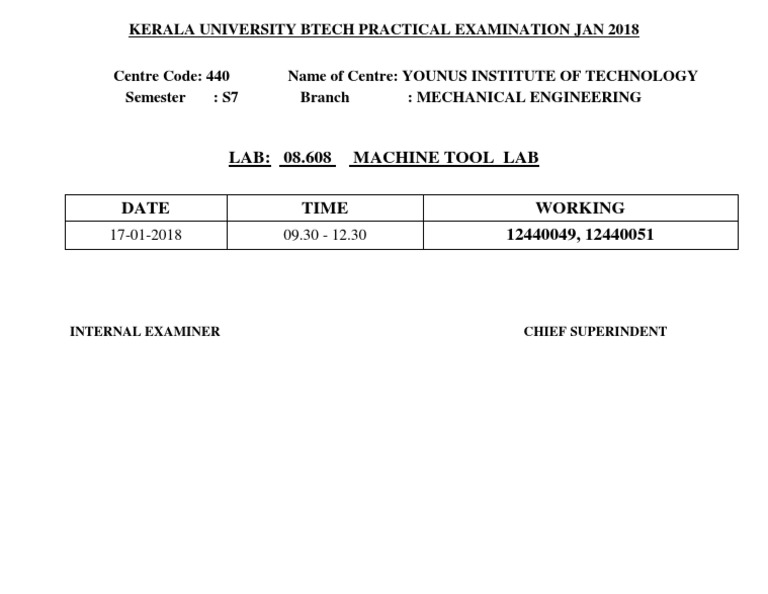 KERALA UNIVERSITY BTECH PRACTICAL EXAMINATION JAN 2018

Centre Code: 440 Name of Centre: YOUNUS INSTITUTE OF TECHNOLOGY
Semester : S7 Branch : MECHANICAL ENGINEERING

LAB: 08.608 MACHINE TOOL LAB

| DATE | TIME | WORKING |
|---|---|---|
| 17-01-2018 | 09.30 - 12.30 | 12440049, 12440051 |

INTERNAL EXAMINER

CHIEF SUPERINDENT